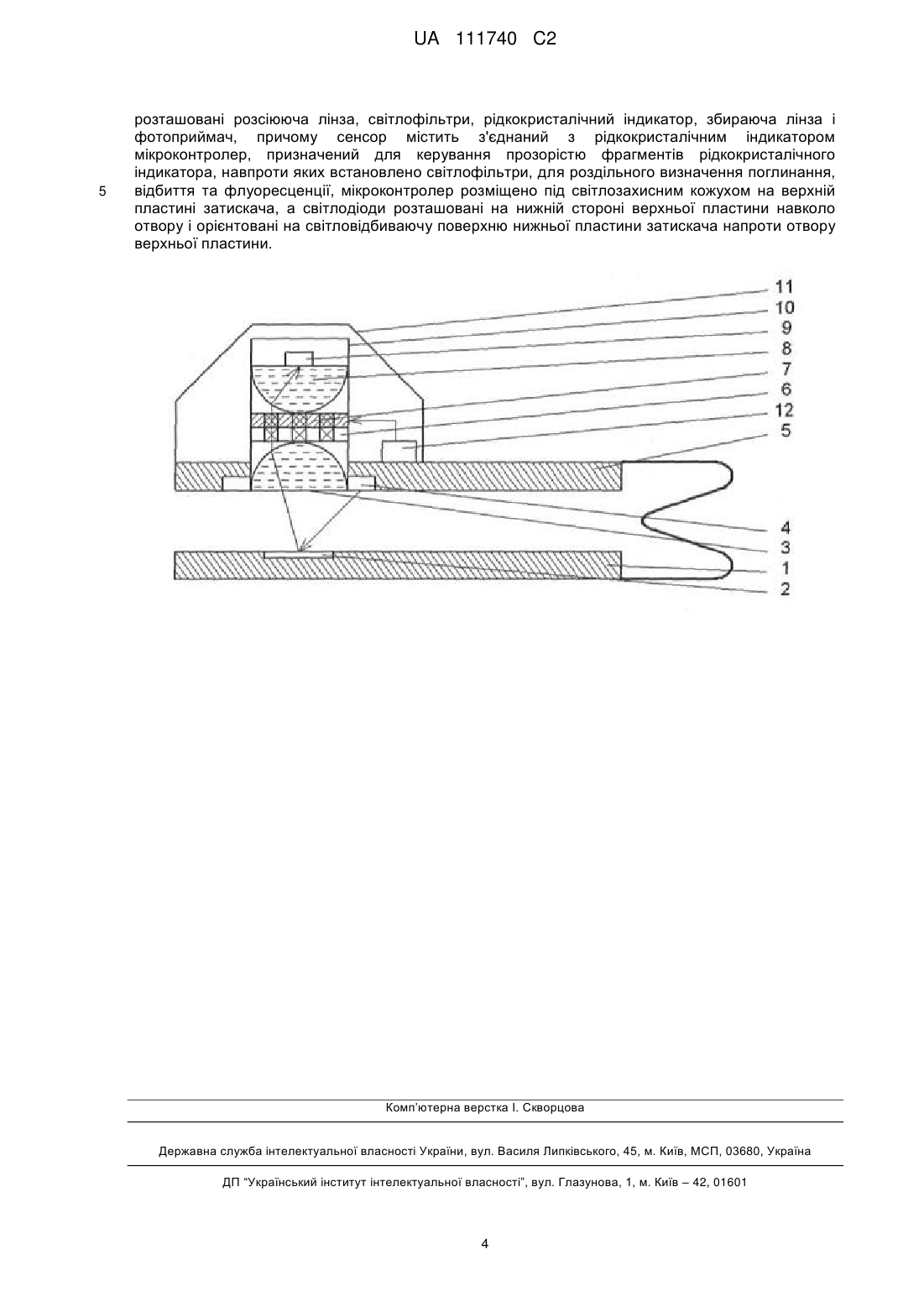 UA 111740 C2

розташовані розсіююча лінза, світлофільтри, рідкокристалічний індикатор, збираюча лінза і фотоприймач, причому сенсор містить з'єднаний з рідкокристалічним індикатором мікроконтролер, призначений для керування прозорістю фрагментів рідкокристалічного індикатора, навпроти яких встановлено світлофільтри, для роздільного визначення поглинання,
5 відбиття та флуоресценції, мікроконтролер розміщено під світлозахисним кожухом на верхній пластині затискача, а світлодіоди розташовані на нижній стороні верхньої пластини навколо отвору і орієнтовані на світловідбиваючу поверхню нижньої пластини затискача напроти отвору верхньої пластини.

11
10
9
8
7
6
12
5
4
3
1
2

Комп'ютерна верстка І. Скворцова

Державна служба інтелектуальної власності України, вул. Василя Липківського, 45, м. Київ, МСП, 03680, Україна

ДП "Український інститут інтелектуальної власності", вул. Глазунова, 1, м. Київ – 42, 01601

4